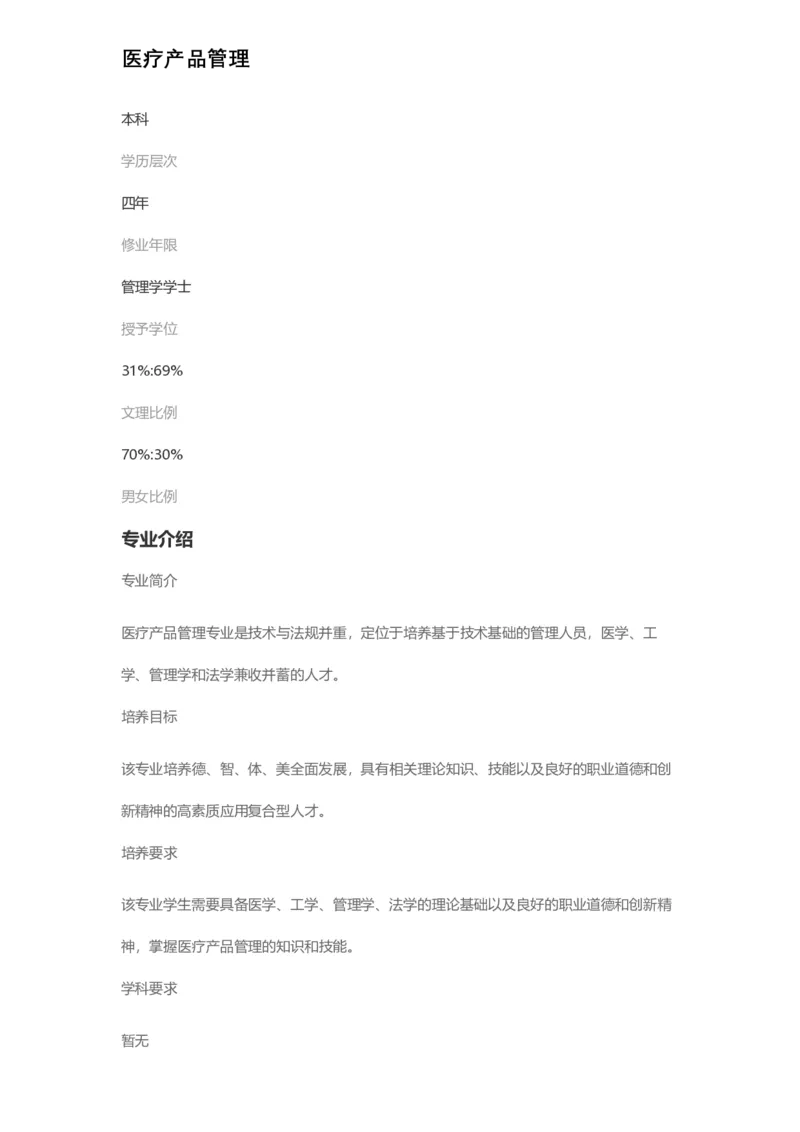 医疗产品管理

本科

学历层次

四年

修业年限

管理学学士

授予学位

31%:69%

文理比例

70%:30%

男女比例

专业介绍

专业简介

医疗产品管理专业是技术与法规并重，定位于培养基于技术基础的管理人员，医学、工学、管理学和法学兼收并蓄的人才。

培养目标

该专业培养德、智、体、美全面发展，具有相关理论知识、技能以及良好的职业道德和创新精神的高素质应用复合型人才。

培养要求

该专业学生需要具备医学、工学、管理学、法学的理论基础以及良好的职业道德和创新精神，掌握医疗产品管理的知识和技能。

学科要求

暂无